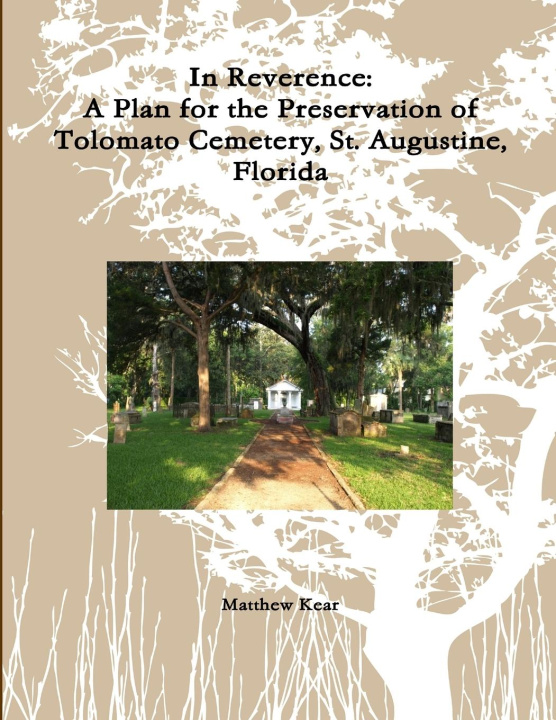 In Reverence:
A Plan for the Preservation of Tolomato Cemetery, St. Augustine, Florida

Matthew Kear